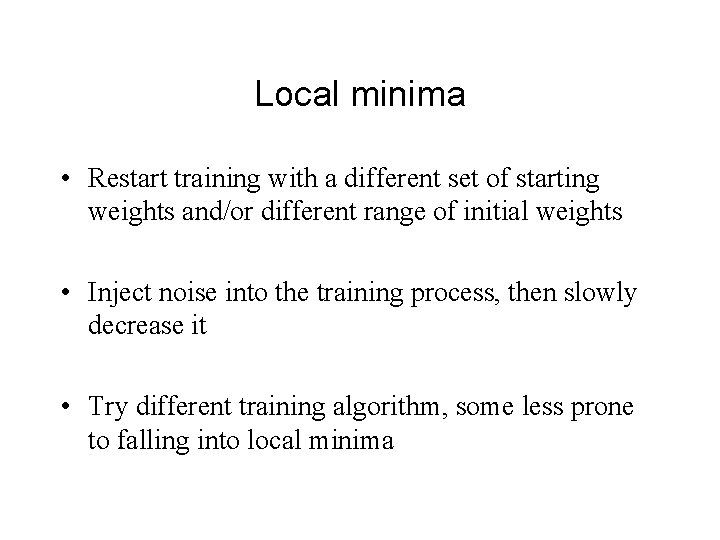 Local minima

• Restart training with a different set of starting weights and/or different range of initial weights

• Inject noise into the training process, then slowly decrease it

• Try different training algorithm, some less prone to falling into local minima